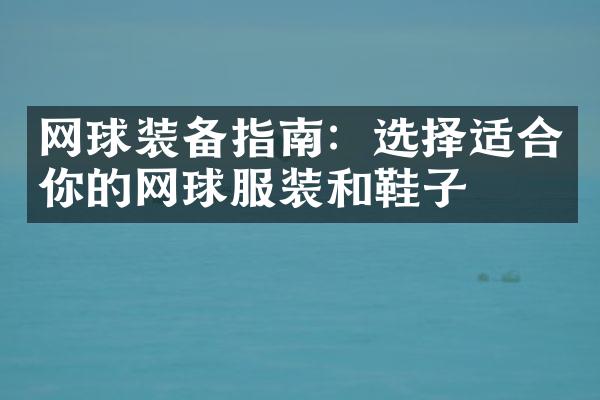 网球装备指南：选择适合你的网球服装和鞋子